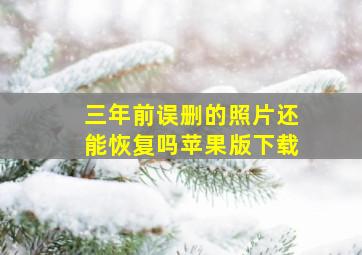 三年前误删的照片还能恢复吗苹果版下载